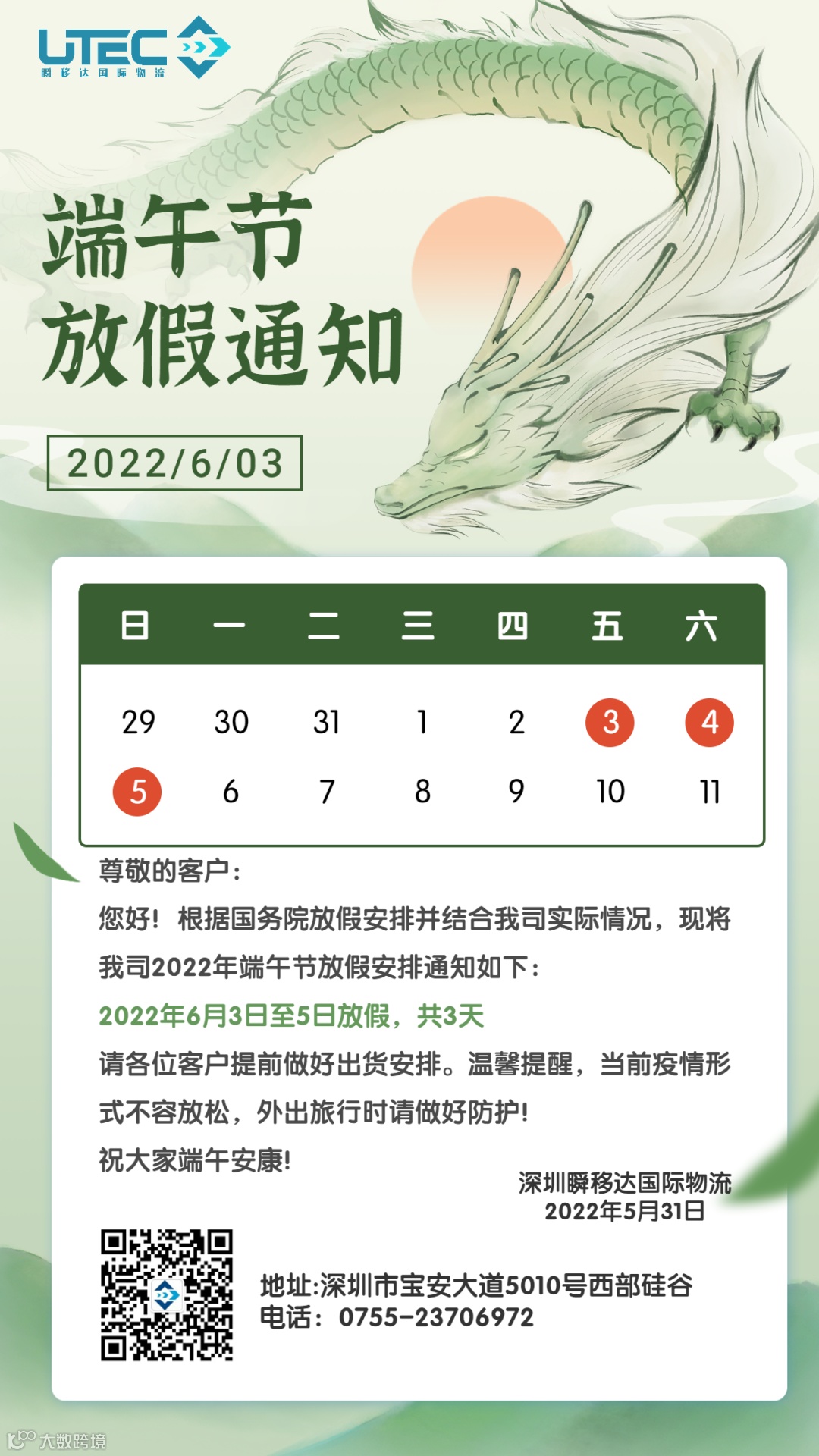 UTEC
瞬移达国际物流

端午节
放假通知

2022/6/03

| 日 | 一 | 二 | 三 | 四 | 五 | 六 |
|---|---|---|---|---|---|---|
| 29 | 30 | 31 | 1 | 2 | 3 | 4 |
| 5 | 6 | 7 | 8 | 9 | 10 | 11 |

尊敬的客户:

您好!根据国务院放假安排并结合我司实际情况,现将我司2022年端午节放假安排通知如下:

2022年6月3日至5日放假,共3天

请各位客户提前做好出货安排。温馨提醒,当前疫情形式不容放松,外出旅行时请做好防护!

祝大家端午安康!

深圳瞬移达国际物流
2022年5月31日

地址:深圳市宝安大道5010号西部硅谷
电话:0755-23706972

大数跨境